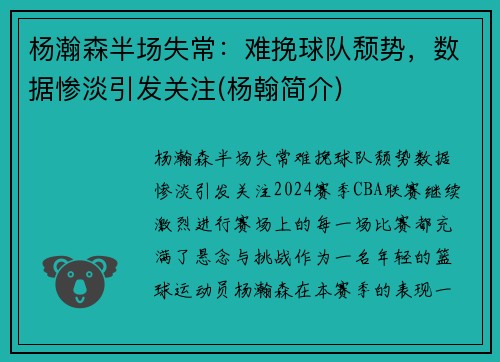 杨瀚森半场失常：难挽球队颓势，数据惨淡引发关注(杨翰简介)

杨瀚森半场失常难挽球队颓势数据惨淡引发关注2024赛季CBA联赛继续激烈进行赛场上的每一场比赛都充满了悬念与挑战作为一名年轻的篮球运动员杨瀚森在本赛季的表现一